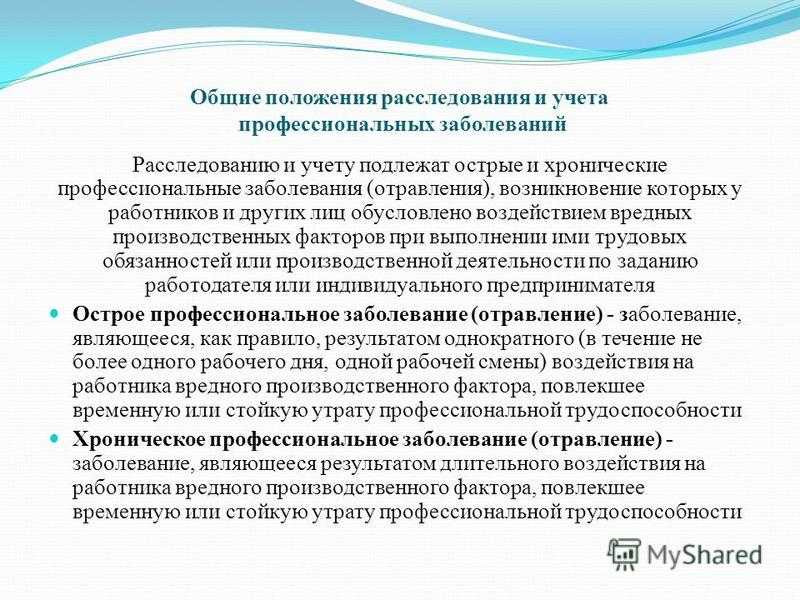 Общие положения расследования и учета профессиональных заболеваний

Расследованию и учету подлежат острые и хронические профессиональные заболевания (отравления), возникновение которых у работников и других лиц обусловлено воздействием вредных производственных факторов при выполнении ими трудовых обязанностей или производственной деятельности по заданию работодателя или индивидуального предпринимателя

Острое профессиональное заболевание (отравление) - заболевание, являющееся, как правило, результатом однократного (в течение не более одного рабочего дня, одной рабочей смены) воздействия на работника вредного производственного фактора, повлекшее временную или стойкую утрату профессиональной трудоспособности

Хроническое профессиональное заболевание (отравление) - заболевание, являющееся результатом длительного воздействия на работника вредного производственного фактора, повлекшее временную или стойкую утрату профессиональной трудоспособности

MyShared